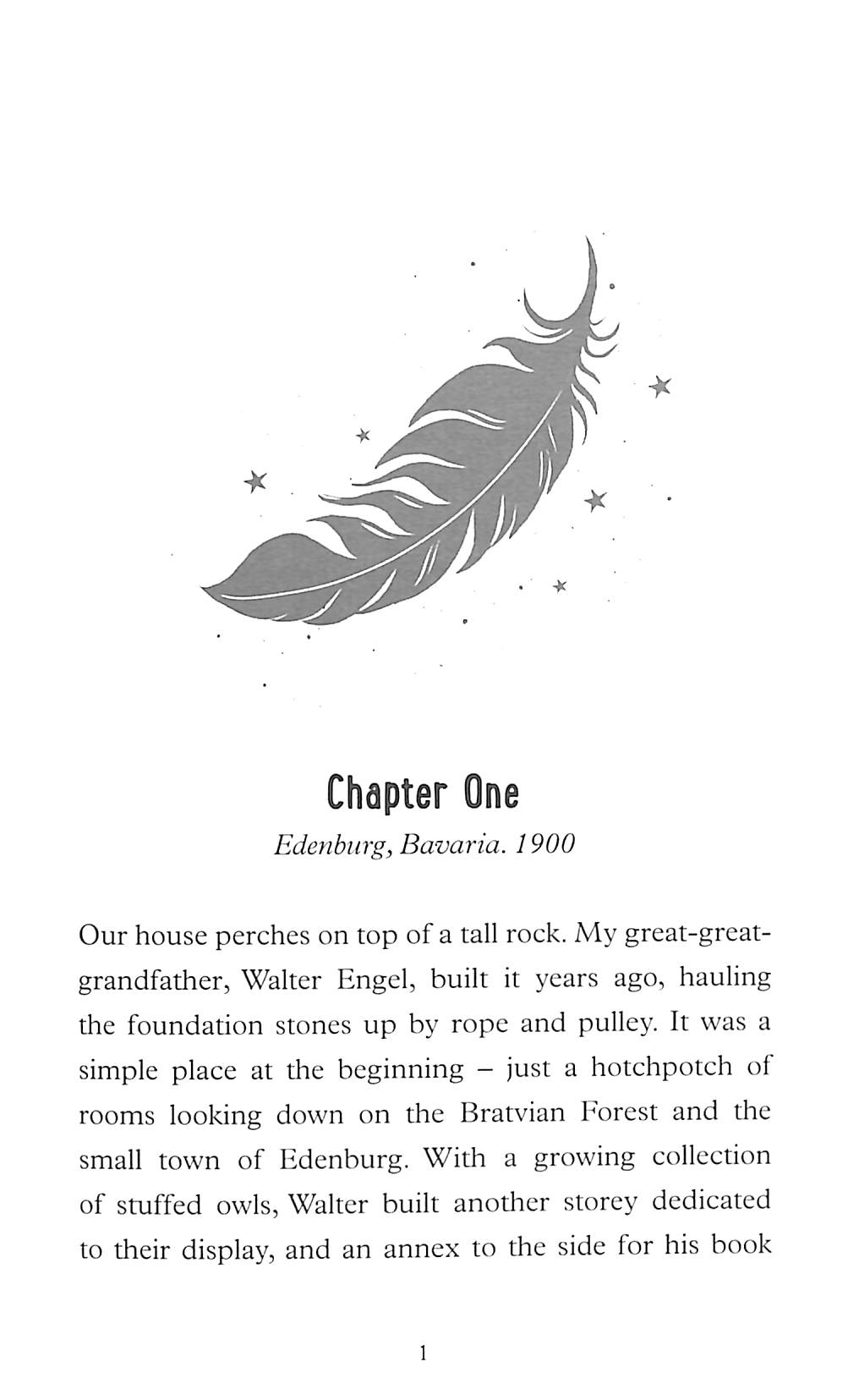 Chapter One

Edenburg, Bavaria. 1900

Our house perches on top of a tall rock. My great-great-grandfather, Walter Engel, built it years ago, hauling the foundation stones up by rope and pulley. It was a simple place at the beginning – just a hotchpotch of rooms looking down on the Bratvian Forest and the small town of Edenburg. With a growing collection of stuffed owls, Walter built another storey dedicated to their display, and an annex to the side for his book

1